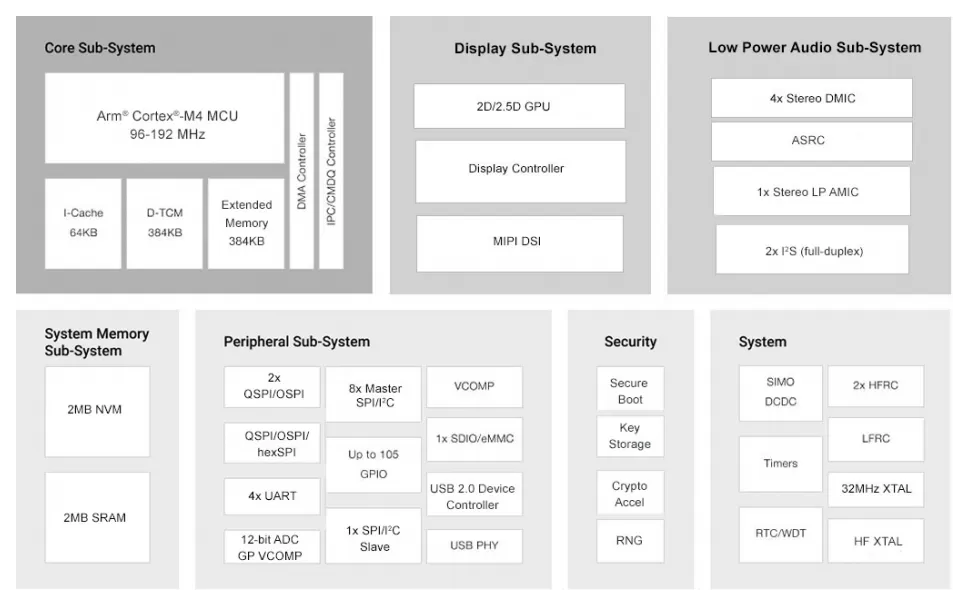 Core Sub-System

Arm® Cortex®-M4 MCU
96-192 MHz

I-Cache
64KB

D-TCM
384KB

Extended Memory
384KB

DMA Controller

IPC/CMDQ Controller

Display Sub-System

2D/2.5D GPU

Display Controller

MIPI DSI

Low Power Audio Sub-System

4x Stereo DMIC

ASRC

1x Stereo LP AMIC

2x I²S (full-duplex)

System Memory Sub-System

2MB NVM

2MB SRAM

Peripheral Sub-System

2x QSPI/OSPI

QSPI/OSPI/ hexSPI

4x UART

12-bit ADC
GP VCOMP

8x Master SPI/I²C

Up to 105 GPIO

1x SPI/I²C Slave

VCOMP

1x SDIO/eMMC

USB 2.0 Device Controller

USB PHY

Security

Secure Boot

Key Storage

Crypto Accel

RNG

System

SIMO DCDC

Timers

RTC/WDT

2x HFRC

LFRC

32MHz XTAL

HF XTAL